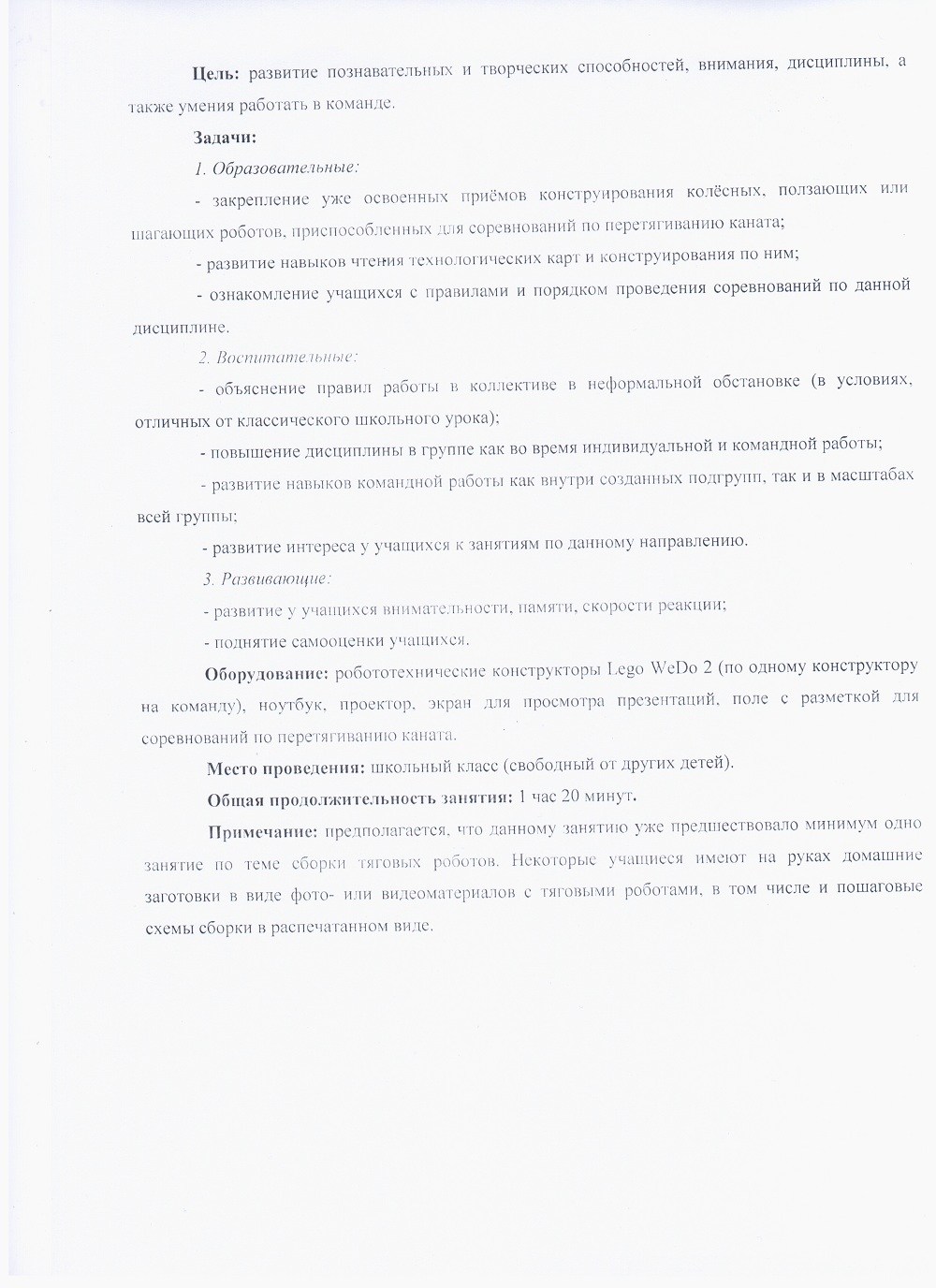 Цель: развитие познавательных и творческих способностей, внимания, дисциплины, а также умения работать в команде.

Задачи:

1. Образовательные:

- закрепление уже освоенных приёмов конструирования колёсных, ползающих или шагающих роботов, приспособленных для соревнований по перетягиванию каната;

- развитие навыков чтения технологических карт и конструирования по ним;

- ознакомление учащихся с правилами и порядком проведения соревнований по данной дисциплине.

2. Воспитательные:

- объяснение правил работы в коллективе в неформальной обстановке (в условиях, отличных от классического школьного урока);

- повышение дисциплины в группе как во время индивидуальной и командной работы;

- развитие навыков командной работы как внутри созданных подгрупп, так и в масштабах всей группы;

- развитие интереса у учащихся к занятиям по данному направлению.

3. Развивающие:

- развитие у учащихся внимательности, памяти, скорости реакции;

- поднятие самооценки учащихся.

Оборудование: робототехнические конструкторы Lego WeDo 2 (по одному конструктору на команду), ноутбук, проектор, экран для просмотра презентаций, поле с разметкой для соревнований по перетягиванию каната.

Место проведения: школьный класс (свободный от других детей).

Общая продолжительность занятия: 1 час 20 минут.

Примечание: предполагается, что данному занятию уже предшествовало минимум одно занятие по теме сборки тяговых роботов. Некоторые учащиеся имеют на руках домашние заготовки в виде фото- или видеоматериалов с тяговыми роботами, в том числе и пошаговые схемы сборки в распечатанном виде.